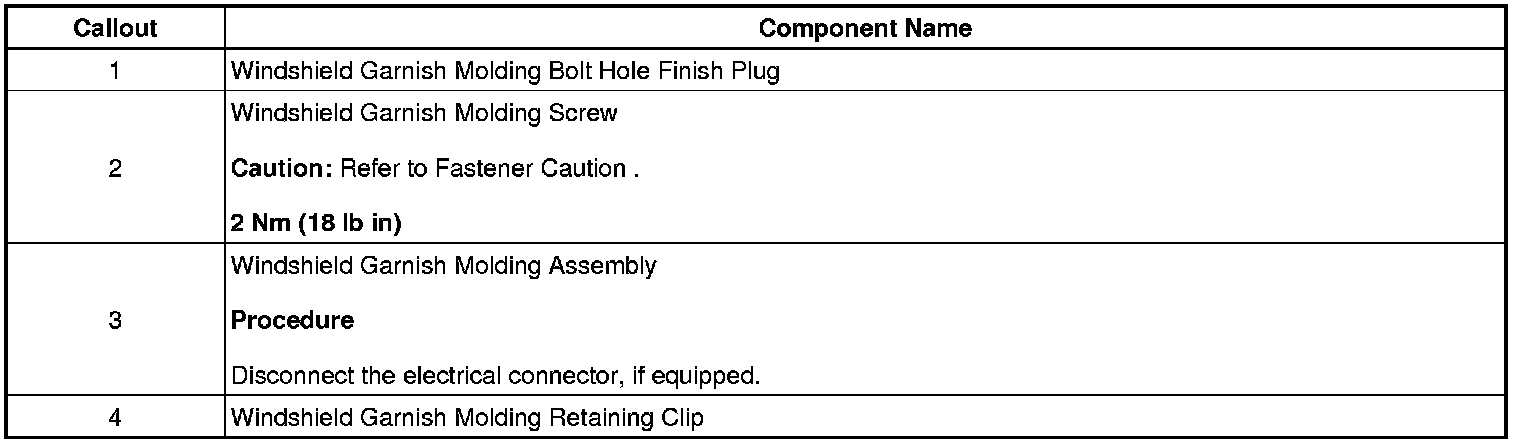 | Callout | Component Name |
|---|---|
| 1 | Windshield Garnish Molding Bolt Hole Finish Plug |
| 2 | Windshield Garnish Molding Screw Caution: Refer to Fastener Caution . 2 Nm (18 lb in) |
| 3 | Windshield Garnish Molding Assembly Procedure Disconnect the electrical connector, if equipped. |
| 4 | Windshield Garnish Molding Retaining Clip |